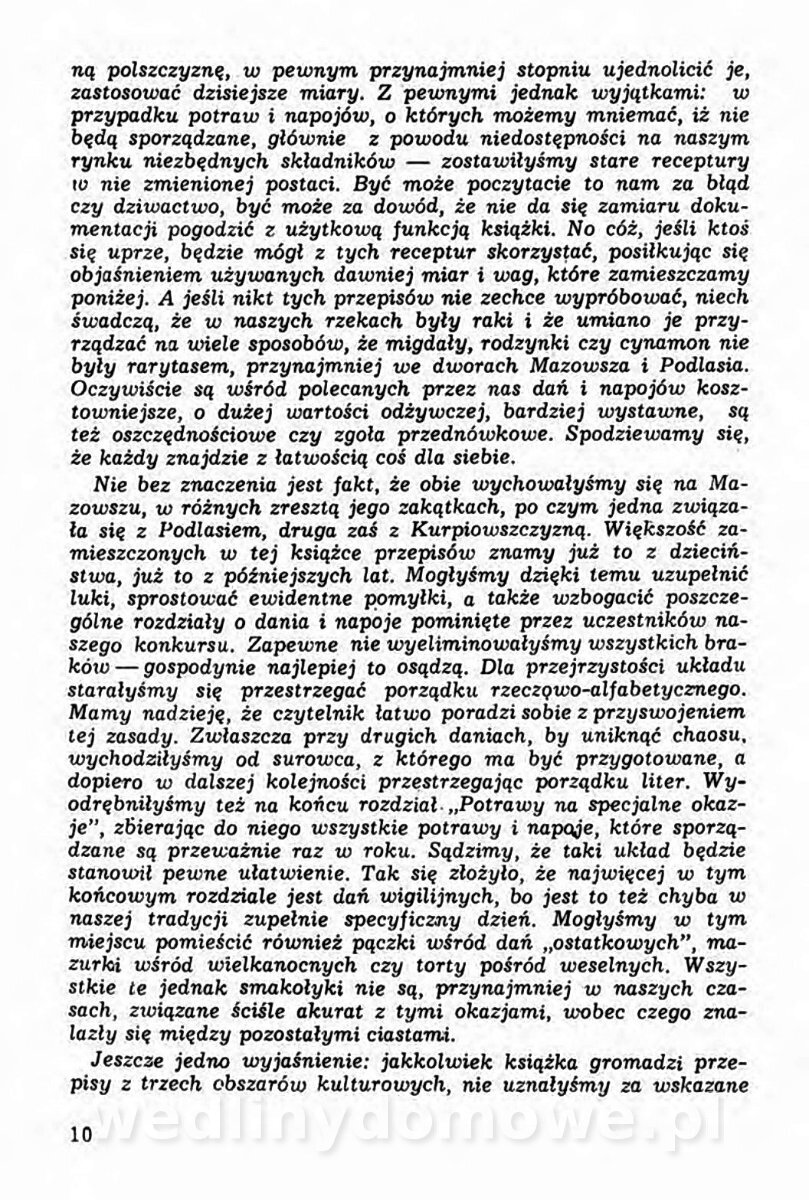 ną polszczyznę, w pewnym przynajmniej stopniu ujednolicić je, zastosować dzisiejsze miary. Z pewnymi jednak wyjątkami: w przypadku potraw i napojów, o których możemy mniemać, iż nie będą sporządzane, głównie z powodu niedostępności na naszym rynku niezbędnych składników — zostawiłyśmy stare receptury w nie zmienionej postaci. Być może poczytacie to nam za błąd czy dziwactwo, być może za dowód, że nie da się zamiaru dokumentacji pogodzić z użytkową funkcją książki. No cóż, jeśli ktoś się uprze, będzie mógł z tych receptur skorzystać, posiłkując się objaśnieniem używanych dawniej miar i wag, które zamieszczamy poniżej. A jeśli nikt tych przepisów nie zechce wypróbować, niech świadczą, że w naszych rzekach były raki i że umiano je przyrządzać na wiele sposobów, że migdały, rodzynki czy cynamon nie były rarytasem, przynajmniej we dworach Mazowsza i Podlasia. Oczywiście są wśród polecanych przez nas dań i napojów kosztowniejsze, o dużej wartości odżywczej, bardziej wystawne, są też oszczędnościowe czy zgoła przednówkowe. Spodziewamy się, że każdy znajdzie z łatwością coś dla siebie.

Nie bez znaczenia jest fakt, że obie wychowałyśmy się na Mazowszu, w różnych zresztą jego zakątkach, po czym jedna związała się z Podlasiem, druga zaś z Kurpiowszczyzną. Większość zamieszczonych w tej książce przepisów znamy już to z dzieciństwa, już to z późniejszych lat. Mogłyśmy dzięki temu uzupełnić luki, sprostować ewidentne pomyłki, a także wzbogacić poszczególne rozdziały o dania i napoje pominięte przez uczestników naszego konkursu. Zapewne nie wyeliminowałyśmy wszystkich braków — gospodynie najlepiej to osądzą. Dla przejrzystości układu starałyśmy się przestrzegać porządku rzeczowo-alfabetycznego. Mamy nadzieję, że czytelnik łatwo poradzi sobie z przyswojeniem tej zasady. Zwłaszcza przy drugich daniach, by uniknąć chaosu, wychodziłyśmy od surowca, z którego ma być przygotowane, a dopiero w dalszej kolejności przestrzegając porządku liter. Wyodrębniłyśmy też na końcu rozdział „Potrawy na specjalne okazje", zbierając do niego wszystkie potrawy i napoje, które sporządzane są przeważnie raz w roku. Sądzimy, że taki układ będzie stanowił pewne ułatwienie. Tak się złożyło, że najwięcej w tym końcowym rozdziale jest dań wigilijnych, bo jest to też chyba w naszej tradycji zupełnie specyficzny dzień. Mogłyśmy w tym miejscu pomieścić również pączki wśród dań „ostatkowych", mazurki wśród wielkanocnych czy torty pośród weselnych. Wszystkie te jednak smakołyki nie są, przynajmniej w naszych czasach, związane ściśle akurat z tymi okazjami, wobec czego znalazły się między pozostałymi ciastami.

Jeszcze jedno wyjaśnienie: jakkolwiek książka gromadzi przepisy z trzech obszarów kulturowych, nie uznałyśmy za wskazane

10

wedlinydomowe.pl